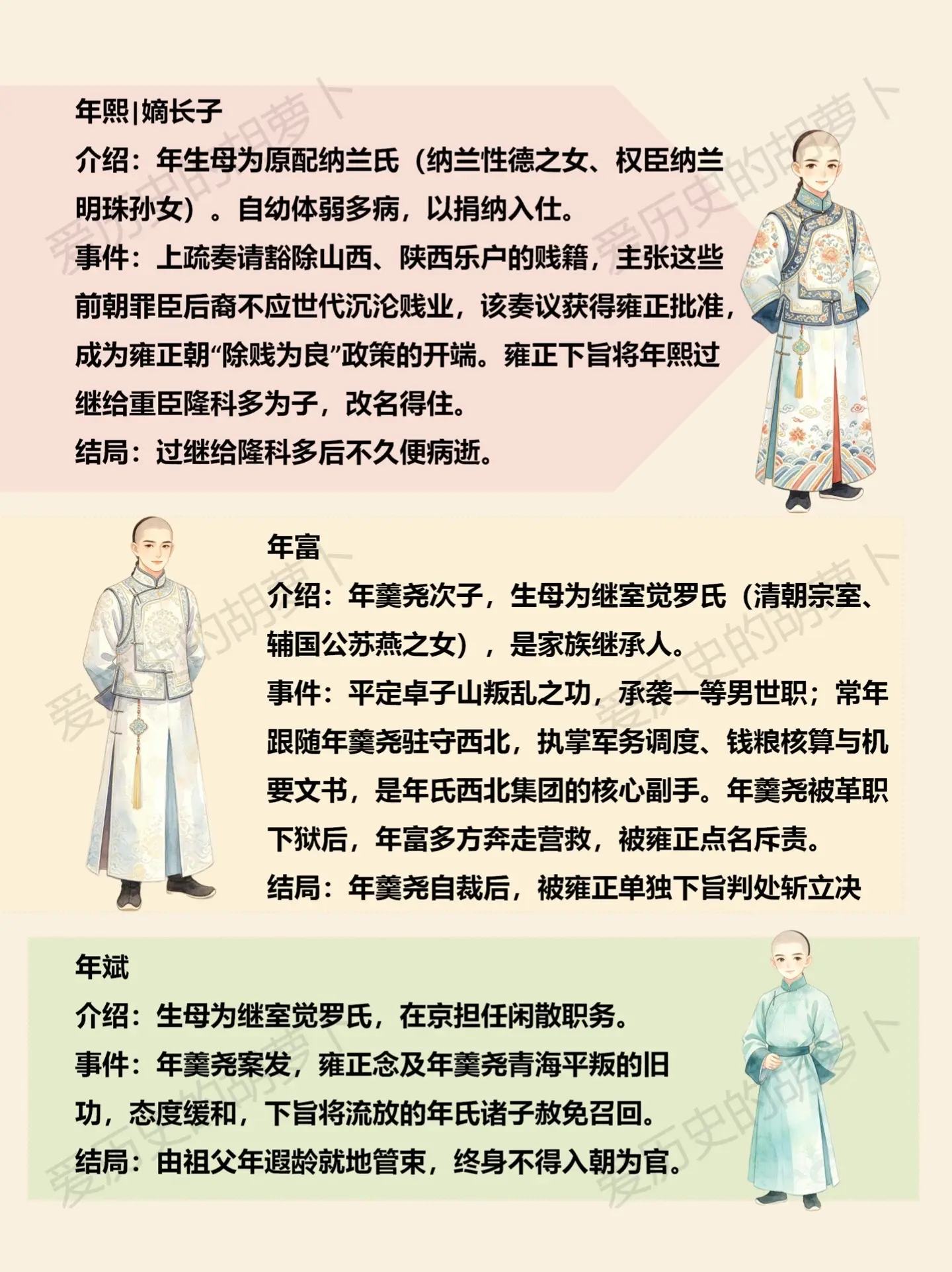 年熙|嫡长子

介绍：年生母为原配纳兰氏（纳兰性德之女、权臣纳兰明珠孙女）。自幼体弱多病，以捐纳入仕。

事件：上疏奏请豁除山西、陕西乐户的贱籍，主张这些前朝罪臣后裔不应世代沉沦贱业，该奏议获得雍正批准，成为雍正朝“除贱为良”政策的开端。雍正下旨将年熙过继给重臣隆科多为子，改名得住。

结局：过继给隆科多后不久便病逝。

年富

介绍：年羹尧次子，生母为继室觉罗氏（清朝宗室、辅国公苏燕之女），是家族继承人。

事件：平定卓子山叛乱之功，承袭一等男世职；常年跟随年羹尧驻守西北，执掌军务调度、钱粮核算与机要文书，是年氏西北集团的核心副手。年羹尧被革职下狱后，年富多方奔走营救，被雍正点名斥责。

结局：年羹尧自裁后，被雍正单独下旨判处斩立决

年斌

介绍：生母为继室觉罗氏，在京担任闲散职务。

事件：年羹尧案发，雍正念及年羹尧青海平叛的旧功，态度缓和，下旨将流放的年氏诸子赦免召回。

结局：由祖父年遐龄就地管束，终身不得入朝为官。

爱历史的胡萝卜